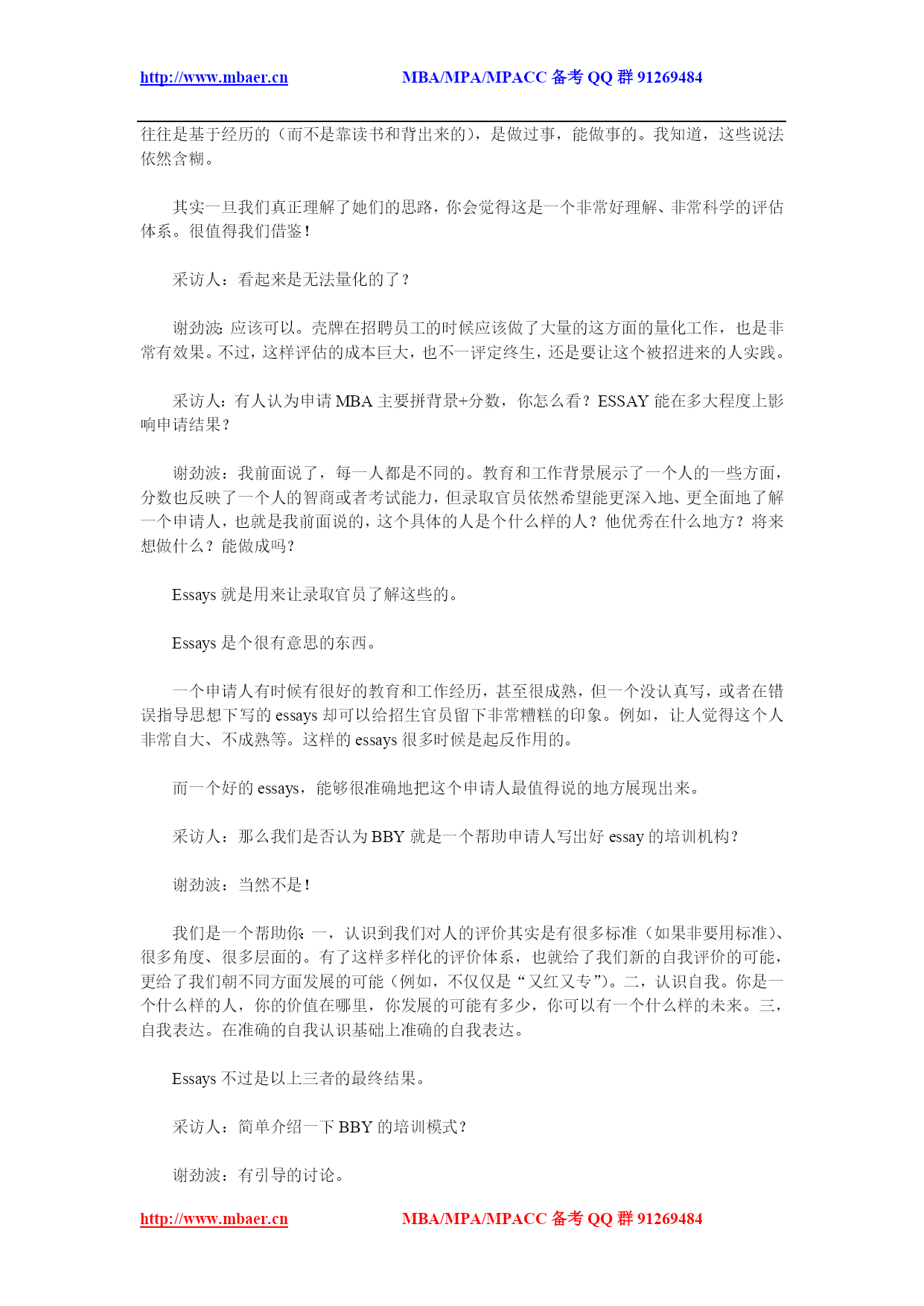 http://www.mbaer.cn MBA/MPA/MPACC 备考 QQ 群 91269484

往往是基于经历的（而不是靠读书和背出来的），是做过事，能做事的。我知道，这些说法依然含糊。

其实一旦我们真正理解了她们的思路，你会觉得这是一个非常好理解、非常科学的评估体系。很值得我们借鉴！

采访人：看起来是无法量化的了？

谢劲波：应该可以。壳牌在招聘员工的时候应该做了大量的这方面的量化工作，也是非常有效果。不过，这样评估的成本巨大，也不一评定终生，还是要让这个被招进来的人实践。

采访人：有人认为申请 MBA 主要拼背景+分数，你怎么看？ESSAY 能在多大程度上影响申请结果？

谢劲波：我前面说了，每一人都是不同的。教育和工作背景展示了一个人的一些方面，分数也反映了一个人的智商或者考试能力，但录取官员依然希望能更深入地、更全面地了解一个申请人，也就是我前面说的，这个具体的人是个什么样的人？他优秀在什么地方？将来想做什么？能做成吗？

Essays 就是用来让录取官员了解这些的。

Essays 是个很有意思的东西。

一个申请人有时候有很好的教育和工作经历，甚至很成熟，但一个没认真写，或者在错误指导思想下写的 essays 却可以给招生官员留下非常糟糕的印象。例如，让人觉得这个人非常自大、不成熟等。这样的 essays 很多时候是起反作用的。

而一个好的 essays，能够很准确地把这个申请人最值得说的地方展现出来。

采访人：那么我们是否认为 BBY 就是一个帮助申请人写出好 essay 的培训机构？

谢劲波：当然不是！

我们是一个帮助你：一，认识到我们对人的评价其实是有很多标准（如果非要用标准）、很多角度、很多层面的。有了这样多样化的评价体系，也就给了我们新的自我评价的可能，更给了我们朝不同方面发展的可能（例如，不仅仅是“又红又专”）。二，认识自我。你是一个什么样的人，你的价值在哪里，你发展的可能有多少，你可以有一个什么样的未来。三，自我表达。在准确的自我认识基础上准确的自我表达。

Essays 不过是以上三者的最终结果。

采访人：简单介绍一下 BBY 的培训模式？

谢劲波：有引导的讨论。

http://www.mbaer.cn MBA/MPA/MPACC 备考 QQ 群 91269484